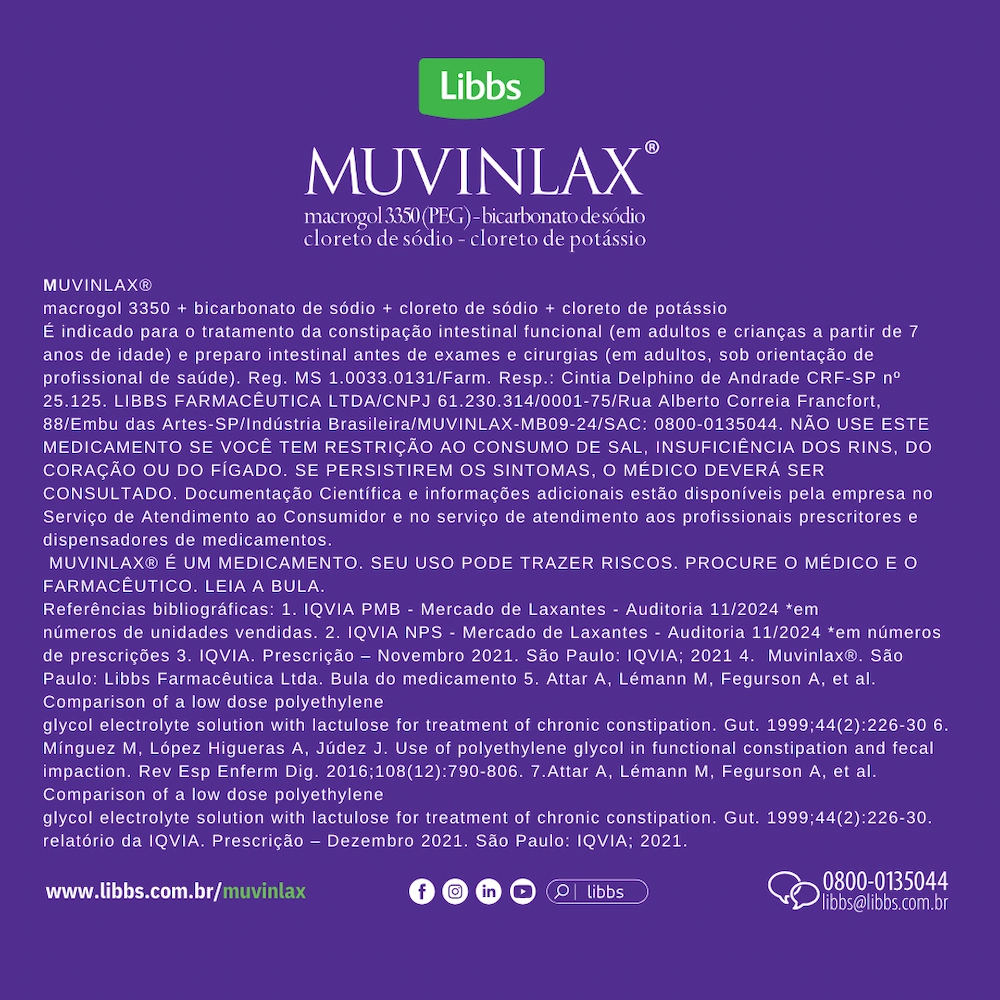 Libbs

MUVINLAX®
macrogol 3350 (PEG) - bicarbonato de sódio
cloreto de sódio - cloreto de potássio

MUVINLAX®
macrogol 3350 + bicarbonato de sódio + cloreto de sódio + cloreto de potássio
É indicado para o tratamento da constipação intestinal funcional (em adultos e crianças a partir de 7 anos de idade) e preparo intestinal antes de exames e cirurgias (em adultos, sob orientação de profissional de saúde). Reg. MS 1.0033.0131/Farm. Resp.: Cintia Delphino de Andrade CRF-SP nº 25.125. LIBBS FARMACÊUTICA LTDA/CNPJ 61.230.314/0001-75/Rua Alberto Correia Francfort, 88/Embu das Artes-SP/Indústria Brasileira/MUVINLAX-MB09-24/SAC: 0800-0135044. NÃO USE ESTE MEDICAMENTO SE VOCÊ TEM RESTRIÇÃO AO CONSUMO DE SAL, INSUFICIÊNCIA DOS RINS, DO CORAÇÃO OU DO FÍGADO. SE PERSISTIREM OS SINTOMAS, O MÉDICO DEVERÁ SER CONSULTADO. Documentação Científica e informações adicionais estão disponíveis pela empresa no Serviço de Atendimento ao Consumidor e no serviço de atendimento aos profissionais prescritores e dispensadores de medicamentos.
MUVINLAX® É UM MEDICAMENTO. SEU USO PODE TRAZER RISCOS. PROCURE O MÉDICO E O FARMACÊUTICO. LEIA A BULA.
Referências bibliográficas: 1. IQVIA PMB - Mercado de Laxantes - Auditoria 11/2024 *em números de unidades vendidas. 2. IQVIA NPS - Mercado de Laxantes - Auditoria 11/2024 *em números de prescrições 3. IQVIA. Prescrição – Novembro 2021. São Paulo: IQVIA; 2021 4. Muvinlax®. São Paulo: Libbs Farmacêutica Ltda. Bula do medicamento 5. Attar A, Lémann M, Fegurson A, et al. Comparison of a low dose polyethylene
glycol electrolyte solution with lactulose for treatment of chronic constipation. Gut. 1999;44(2):226-30 6. Mínguez M, López Higueras A, Júdez J. Use of polyethylene glycol in functional constipation and fecal impaction. Rev Esp Enferm Dig. 2016;108(12):790-806. 7.Attar A, Lémann M, Fegurson A, et al. Comparison of a low dose polyethylene
glycol electrolyte solution with lactulose for treatment of chronic constipation. Gut. 1999;44(2):226-30. relatório da IQVIA. Prescrição – Dezembro 2021. São Paulo: IQVIA; 2021.

www.libbs.com.br/muvinlax
libbs
0800-0135044
libbs@libbs.com.br